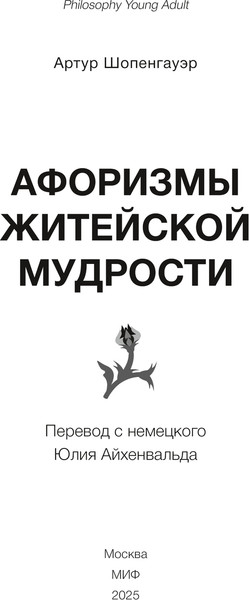 Philosophy Young Adult

Артур Шопенгауэр

АФОРИЗМЫ ЖИТЕЙСКОЙ МУДРОСТИ

Перевод с немецкого
Юлия Айхенвальда

Москва
МИФ
2025